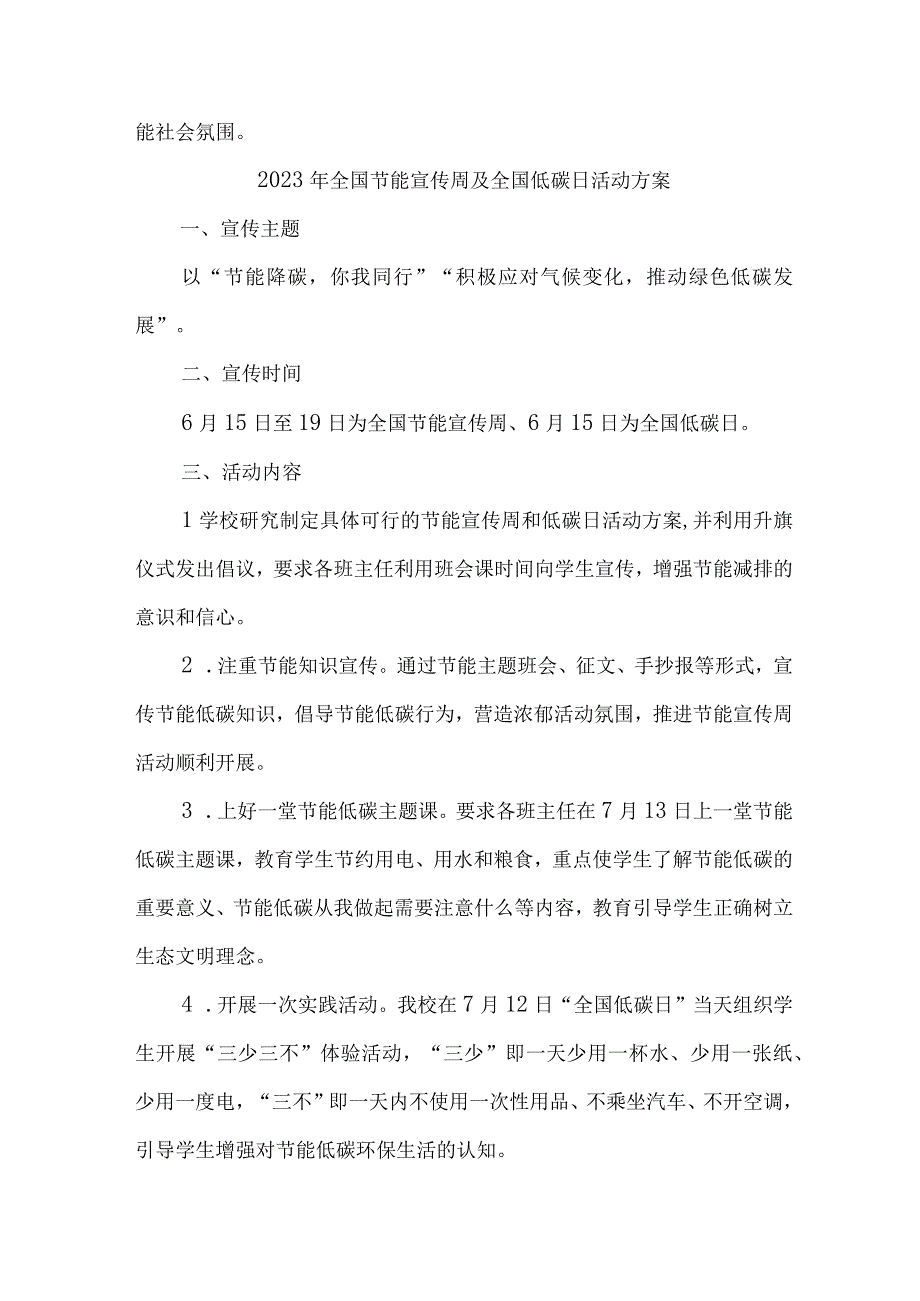 能社会氛围。

2023年全国节能宣传周及全国低碳日活动方案

一、宣传主题

以“节能降碳，你我同行”“积极应对气候变化，推动绿色低碳发展”。

二、宣传时间

6月15日至19日为全国节能宣传周、6月15日为全国低碳日。

三、活动内容

1学校研究制定具体可行的节能宣传周和低碳日活动方案,并利用升旗仪式发出倡议，要求各班主任利用班会课时间向学生宣传，增强节能减排的意识和信心。

2．注重节能知识宣传。通过节能主题班会、征文、手抄报等形式，宣传节能低碳知识，倡导节能低碳行为，营造浓郁活动氛围，推进节能宣传周活动顺利开展。

3．上好一堂节能低碳主题课。要求各班主任在7月13日上一堂节能低碳主题课，教育学生节约用电、用水和粮食，重点使学生了解节能低碳的重要意义、节能低碳从我做起需要注意什么等内容，教育引导学生正确树立生态文明理念。

4．开展一次实践活动。我校在7月12日“全国低碳日”当天组织学生开展“三少三不”体验活动，“三少”即一天少用一杯水、少用一张纸、少用一度电，“三不”即一天内不使用一次性用品、不乘坐汽车、不开空调，引导学生增强对节能低碳环保生活的认知。